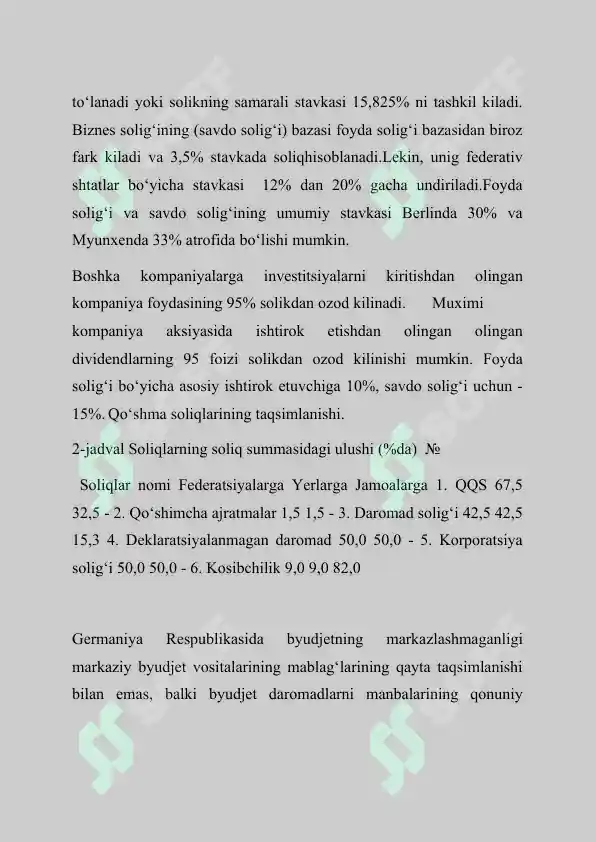 to‘lanadi yoki solikning samarali stavkasi 15,825% ni tashkil kiladi. Biznes solig‘ining (savdo solig‘i) bazasi foyda solig‘i bazasidan biroz fark kiladi va 3,5% stavkada soliqhisoblanadi.Lekin, unig federativ shtatlar bo‘yicha stavkasi 12% dan 20% gacha undiriladi.Foyda solig‘i va savdo solig‘ining umumiy stavkasi Berlinda 30% va Myunxenda 33% atrofida bo‘lishi mumkin.

Boshka kompaniyalarga investitsiyalarni kiritishdan olingan kompaniya foydasining 95% solikdan ozod kilinadi. Muximi kompaniya aksiyasida ishtirok etishdan olingan olingan dividendlarning 95 foizi solikdan ozod kilinishi mumkin. Foyda solig‘i bo‘yicha asosiy ishtirok etuvchiga 10%, savdo solig‘i uchun - 15%. Qo‘shma soliqlarining taqsimlanishi.

2-jadval Soliqlarning soliq summasidagi ulushi (%da) №

Soliqlar nomi Federatsiyalarga Yerlarga Jamoalarga 1. QQS 67,5 32,5 - 2. Qo‘shimcha ajratmalar 1,5 1,5 - 3. Daromad solig‘i 42,5 42,5 15,3 4. Deklaratsiyalanmagan daromad 50,0 50,0 - 5. Korporatsiya solig‘i 50,0 50,0 - 6. Kosibchilik 9,0 9,0 82,0

Germaniya Respublikasida byudjetning markazlashmaganligi markaziy byudjet vositalarining mablag‘larining qayta taqsimlanishi bilan emas, balki byudjet daromadlarni manbalarining qonuniy